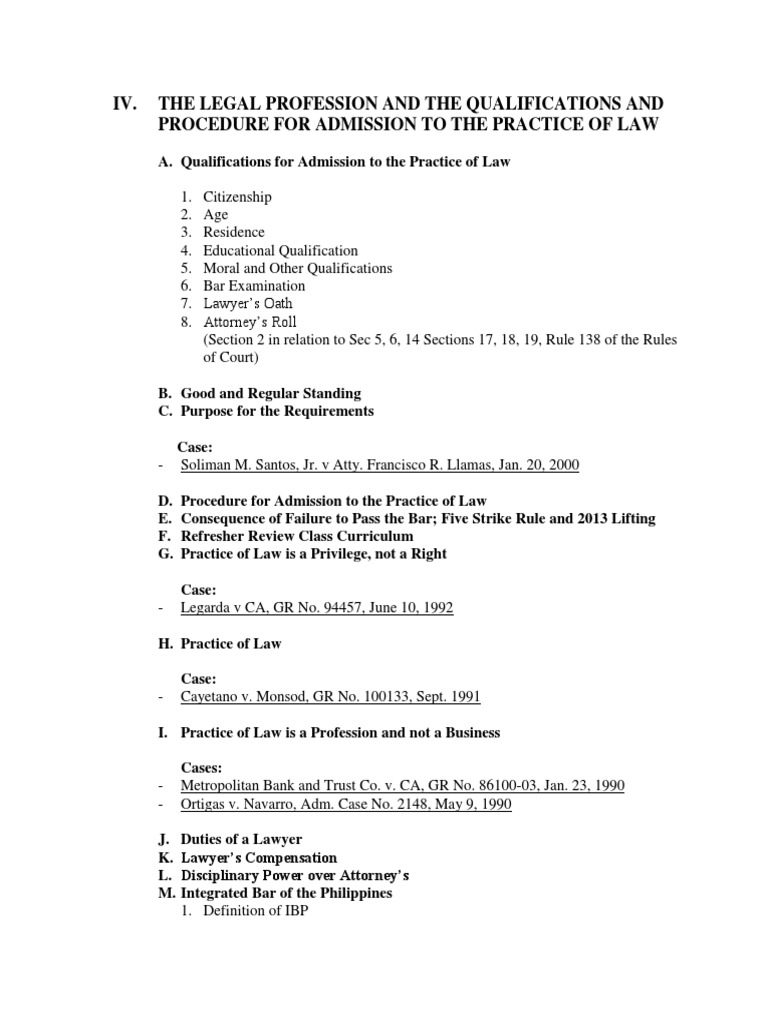 IV. THE LEGAL PROFESSION AND THE QUALIFICATIONS AND PROCEDURE FOR ADMISSION TO THE PRACTICE OF LAW

A. Qualifications for Admission to the Practice of Law

1. Citizenship
2. Age
3. Residence
4. Educational Qualification
5. Moral and Other Qualifications
6. Bar Examination
7. Lawyer's Oath
8. Attorney's Roll
(Section 2 in relation to Sec 5, 6, 14 Sections 17, 18, 19, Rule 138 of the Rules of Court)

B. Good and Regular Standing
C. Purpose for the Requirements

Case:
- Soliman M. Santos, Jr. v Atty. Francisco R. Llamas, Jan. 20, 2000

D. Procedure for Admission to the Practice of Law
E. Consequence of Failure to Pass the Bar; Five Strike Rule and 2013 Lifting
F. Refresher Review Class Curriculum
G. Practice of Law is a Privilege, not a Right

Case:
- Legarda v CA, GR No. 94457, June 10, 1992

H. Practice of Law

Case:
- Cayetano v. Monsod, GR No. 100133, Sept. 1991

I. Practice of Law is a Profession and not a Business

Cases:
- Metropolitan Bank and Trust Co. v. CA, GR No. 86100-03, Jan. 23, 1990
- Ortigas v. Navarro, Adm. Case No. 2148, May 9, 1990

J. Duties of a Lawyer
K. Lawyer's Compensation
L. Disciplinary Power over Attorney's
M. Integrated Bar of the Philippines
1. Definition of IBP